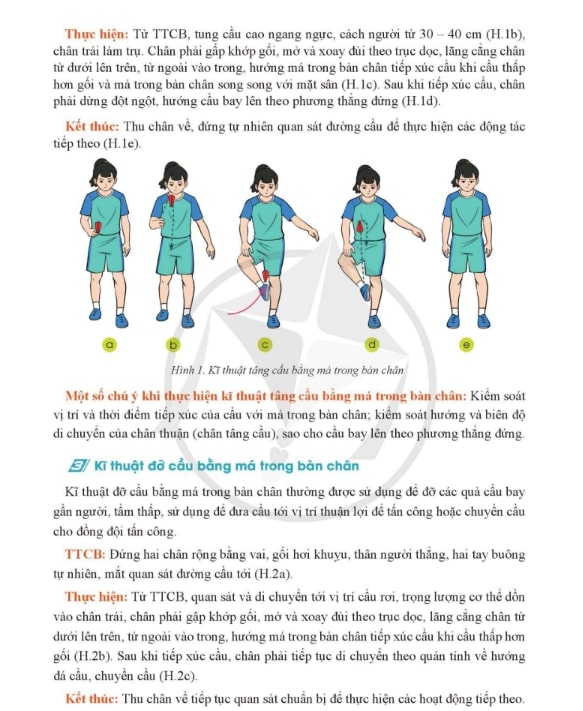 Thực hiện: Từ TTCB, tung cầu cao ngang ngực, cách người từ 30 – 40 cm (H.1b), chân trái làm trụ. Chân phải gấp khớp gối, mở và xoay đùi theo trục dọc, lăng cẳng chân từ dưới lên trên, từ ngoài vào trong, hướng má trong bàn chân tiếp xúc cầu khi cầu thấp hơn gối và má trong bàn chân song song với mặt sân (H.1c). Sau khi tiếp xúc cầu, chân phải dừng đột ngột, hướng cầu bay lên theo phương thẳng đứng (H.1d).

Kết thúc: Thu chân về, đứng tự nhiên quan sát đường cầu để thực hiện các động tác tiếp theo (H.1e).

a b c d e

Hình 1. Kĩ thuật tâng cầu bằng má trong bàn chân

Một số chú ý khi thực hiện kĩ thuật tâng cầu bằng má trong bàn chân: Kiểm soát vị trí và thời điểm tiếp xúc của cầu với má trong bàn chân; kiểm soát hướng và biên độ di chuyển của chân thuận (chân tâng cầu), sao cho cầu bay lên theo phương thẳng đứng.

3 Kĩ thuật đỡ cầu bằng má trong bàn chân

Kĩ thuật đỡ cầu bằng má trong bàn chân thường được sử dụng để đỡ các quả cầu bay gần người, tầm thấp, sử dụng để đưa cầu tới vị trí thuận lợi để tấn công hoặc chuyền cầu cho đồng đội tấn công.

TTCB: Đứng hai chân rộng bằng vai, gối hơi khuỵu, thân người thẳng, hai tay buông tự nhiên, mắt quan sát đường cầu tới (H.2a).

Thực hiện: Từ TTCB, quan sát và di chuyển tới vị trí cầu rơi, trọng lượng cơ thể dồn vào chân trái, chân phải gập khớp gối, mở và xoay đùi theo trục dọc, lăng cẳng chân từ dưới lên trên, từ ngoài vào trong, hướng má trong bàn chân tiếp xúc cầu khi cầu thấp hơn gối (H.2b). Sau khi tiếp xúc cầu, chân phải tiếp tục di chuyển theo quán tính về hướng đá cầu, chuyền cầu (H.2c).

Kết thúc: Thu chân về tiếp tục quan sát chuẩn bị để thực hiện các hoạt động tiếp theo.